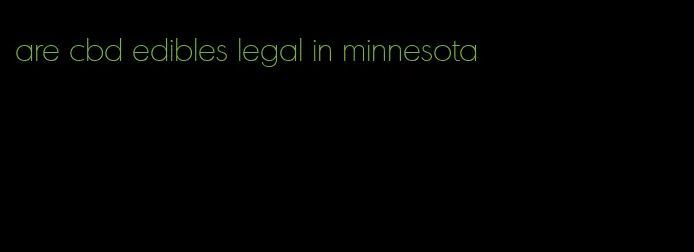 are cbd edibles legal in minnesota